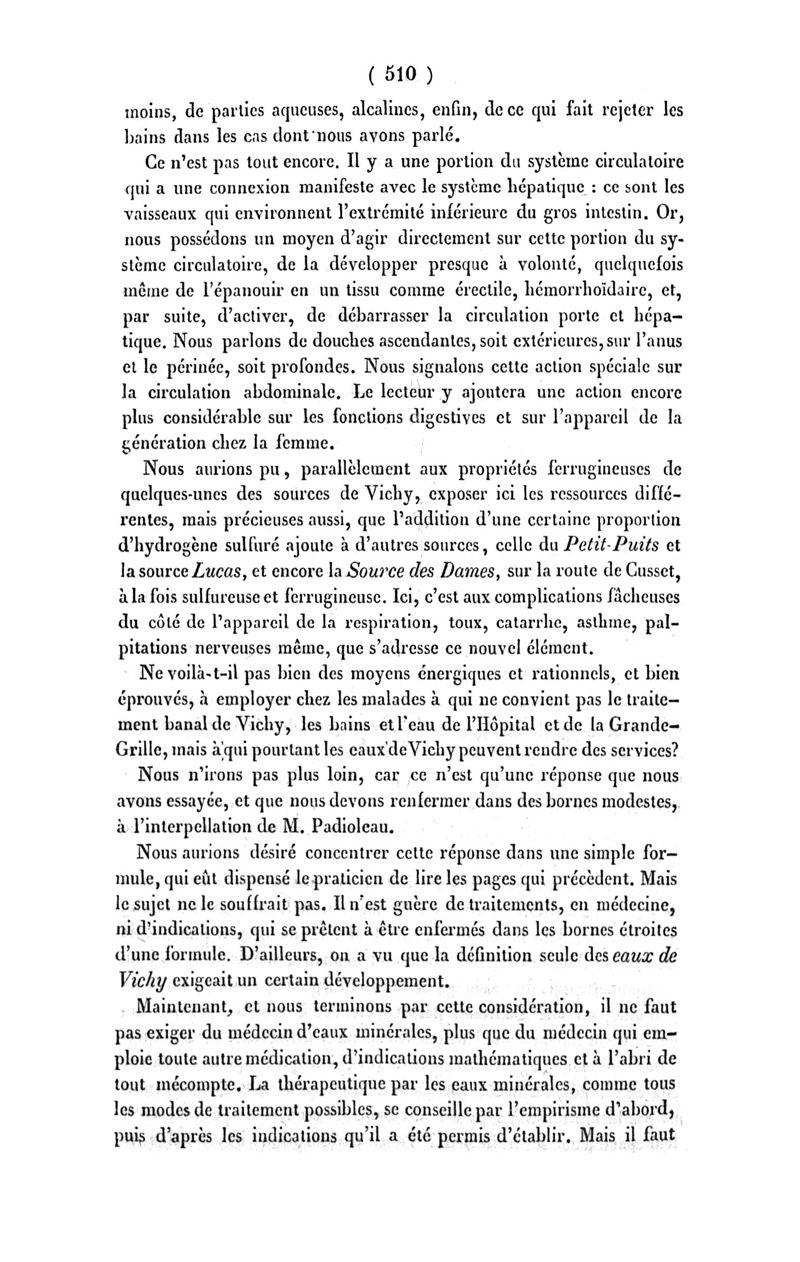 ( 510 )

moins, de parties aqueuses, alcalines, enfin, de ce qui fait rejeter les bains dans les cas dont nous avons parlé.

Ce n'est pas tout encore. Il y a une portion du système circulatoire qui a une connexion manifeste avec le système hépatique : ce sont les vaisseaux qui environnent l'extrémité inférieure du gros intestin. Or, nous possédons un moyen d'agir directement sur cette portion du système circulatoire, de la développer presque à volonté, quelquefois même de l'épanouir en un tissu comme érectile, hémorrhoïdaire, et, par suite, d'activer, de débarrasser la circulation porte et hépatique. Nous parlons de douches ascendantes, soit extérieures, sur l'anus et le périnée, soit profondes. Nous signalons cette action spéciale sur la circulation abdominale. Le lecteur y ajoutera une action encore plus considérable sur les fonctions digestives et sur l'appareil de la génération chez la femme.

Nous aurions pu, parallèlement aux propriétés ferrugineuses de quelques-unes des sources de Vichy, exposer ici les ressources différentes, mais précieuses aussi, que l'addition d'une certaine proportion d'hydrogène sulfuré ajoute à d'autres sources, celle du Petit-Puits et la source Lucas, et encore la Source des Dames, sur la route de Cusset, à la fois sulfureuse et ferrugineuse. Ici, c'est aux complications fâcheuses du côté de l'appareil de la respiration, toux, catarrhe, asthme, palpitations nerveuses même, que s'adresse ce nouvel élément.

Ne voilà-t-il pas bien des moyens énergiques et rationnels, et bien éprouvés, à employer chez les malades à qui ne convient pas le traitement banal de Vichy, les bains et l'eau de l'Hôpital et de la Grande-Grille, mais à qui pourtant les eaux de Vichy peuvent rendre des services?

Nous n'irons pas plus loin, car ce n'est qu'une réponse que nous avons essayée, et que nous devons renfermer dans des bornes modestes, à l'interpellation de M. Padioleau.

Nous aurions désiré concentrer cette réponse dans une simple formule, qui eût dispensé le praticien de lire les pages qui précèdent. Mais le sujet ne le souffrait pas. Il n'est guère de traitements, en médecine, ni d'indications, qui se prêtent à être enfermés dans les bornes étroites d'une formule. D'ailleurs, on a vu que la définition seule des eaux de Vichy exigeait un certain développement.

Maintenant, et nous terminons par cette considération, il ne faut pas exiger du médecin d'eaux minérales, plus que du médecin qui emploie toute autre médication, d'indications mathématiques et à l'abri de tout mécompte. La thérapeutique par les eaux minérales, comme tous les modes de traitement possibles, se conseille par l'empirisme d'abord, puis d'après les indications qu'il a été permis d'établir. Mais il faut